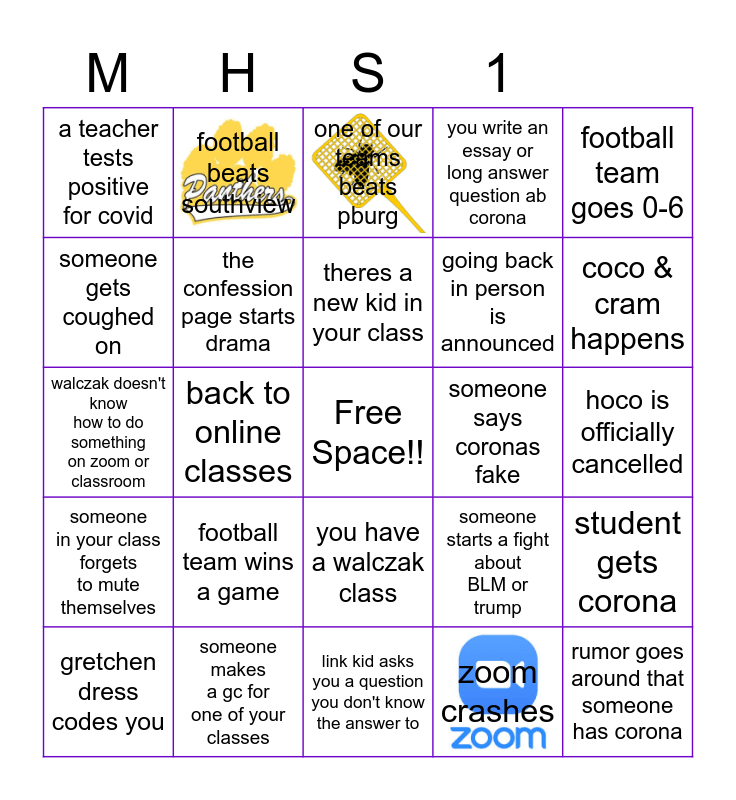 | M | H | S | 1 | |
|---|---|---|---|---|
| a teacher tests positive for covid | football beats southview Panthers | one of our teams beats pburg | you write an essay or long answer question ab corona | football team goes 0-6 |
| someone gets coughed on | the confession page starts drama | theres a new kid in your class | going back in person is announced | coco & cram happens |
| walczak doesn't know how to do something on zoom or classroom | back to online classes | Free Space!! | someone says coronas fake | hoco is officially cancelled |
| someone in your class forgets to mute themselves | football team wins a game | you have a walczak class | someone starts a fight about BLM or trump | student gets corona |
| gretchen dress codes you | someone makes a gc for one of your classes | link kid asks you a question you don't know the answer to | zoom crashes zoom | rumor goes around that someone has corona |